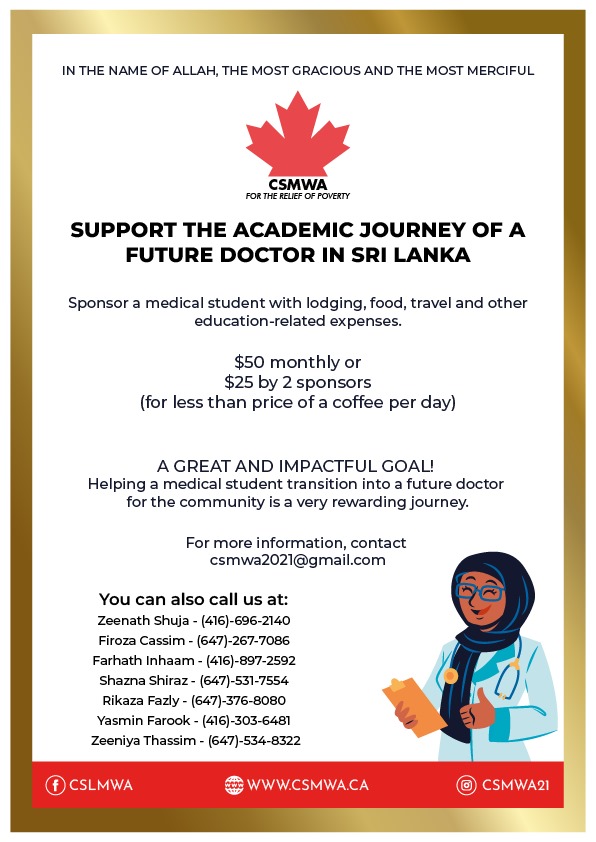 IN THE NAME OF ALLAH, THE MOST GRACIOUS AND THE MOST MERCIFUL

CSMWA
FOR THE RELIEF OF POVERTY

SUPPORT THE ACADEMIC JOURNEY OF A FUTURE DOCTOR IN SRI LANKA

Sponsor a medical student with lodging, food, travel and other education-related expenses.

$50 monthly or
$25 by 2 sponsors
(for less than price of a coffee per day)

A GREAT AND IMPACTFUL GOAL!
Helping a medical student transition into a future doctor for the community is a very rewarding journey.

For more information, contact
csmwa2021@gmail.com

You can also call us at:
Zeenath Shuja - (416)-696-2140
Firoza Cassim - (647)-267-7086
Farhath Inhaam - (416)-897-2592
Shazna Shiraz - (647)-531-7554
Rikaza Fazly - (647)-376-8080
Yasmin Farook - (416)-303-6481
Zeeniya Thassim - (647)-534-8322

CSLMWA
WWW.CSMWA.CA
CSMWA21